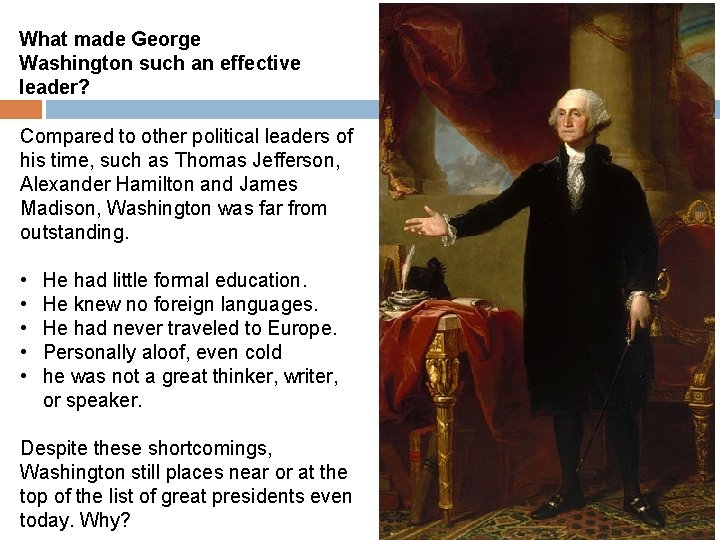 What made George Washington such an effective leader?

Compared to other political leaders of his time, such as Thomas Jefferson, Alexander Hamilton and James Madison, Washington was far from outstanding.

• He had little formal education.
• He knew no foreign languages.
• He had never traveled to Europe.
• Personally aloof, even cold
• he was not a great thinker, writer, or speaker.

Despite these shortcomings, Washington still places near or at the top of the list of great presidents even today. Why?